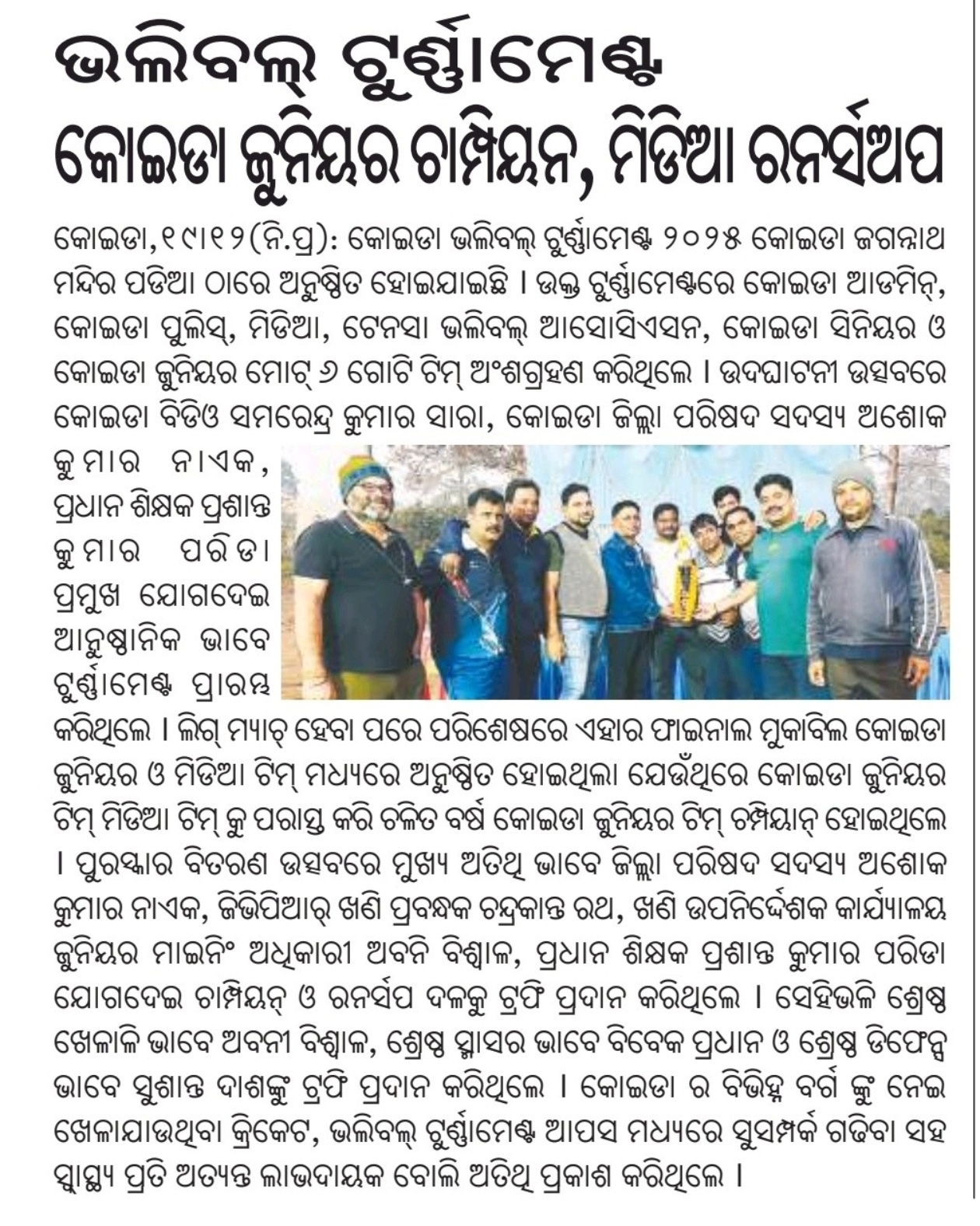 ଭଲିବଲ୍ ଟୁର୍ଣ୍ଣାମେଣ୍ଟ
କୋଇଡା ଜୁନିୟର ଚାମ୍ପିୟନ, ମିଡିଆ ରନର୍ସଅପ

କୋଇଡା,୧୯।୧୨(ନି.ପ୍ର): କୋଇଡା ଭଲିବଲ୍ ଟୁର୍ଣ୍ଣାମେଣ୍ଟ ୨୦୨୫ କୋଇଡା ଜଗନ୍ନାଥ ମନ୍ଦିର ପଡିଆ ଠାରେ ଅନୁଷ୍ଠିତ ହୋଇଯାଇଛି । ଉକ୍ତ ଟୁର୍ଣ୍ଣାମେଣ୍ଟରେ କୋଇଡା ଆଡମିନ୍, କୋଇଡା ପୁଲିସ୍, ମିଡିଆ, ଟେନସା ଭଲିବଲ୍ ଆସୋସିଏସନ, କୋଇଡା ସିନିୟର ଓ କୋଇଡା ଜୁନିୟର ମୋଟ୍ ୬ ଗୋଟି ଟିମ୍ ଅଂଶଗ୍ରହଣ କରିଥିଲେ । ଉଦଘାଟନୀ ଉତ୍ସବରେ କୋଇଡା ବିଡିଓ ସମରେନ୍ଦ୍ର କୁମାର ସାରା, କୋଇଡା ଜିଲ୍ଲା ପରିଷଦ ସଦସ୍ୟ ଅଶୋକ କୁମାର ନାଏକ, ପ୍ରଧାନ ଶିକ୍ଷକ ପ୍ରଶାନ୍ତ କୁମାର ପରିଡା ପ୍ରମୁଖ ଯୋଗଦେଇ ଆନୁଷ୍ଠାନିକ ଭାବେ ଟୁର୍ଣ୍ଣାମେଣ୍ଟ ପ୍ରାରମ୍ଭ କରିଥିଲେ । ଲିଗ୍ ମ୍ୟାଚ୍ ହେବା ପରେ ପରିଶେଷରେ ଏହାର ଫାଇନାଲ ମୁକାବିଲ କୋଇଡା ଜୁନିୟର ଓ ମିଡିଆ ଟିମ୍ ମଧ୍ୟରେ ଅନୁଷ୍ଠିତ ହୋଇଥିଲା ଯେଉଁଥିରେ କୋଇଡା ଜୁନିୟର ଟିମ୍ ମିଡିଆ ଟିମ୍ କୁ ପରାସ୍ତ କରି ଚଳିତ ବର୍ଷ କୋଇଡା ଜୁନିୟର ଟିମ୍ ଚମ୍ପିୟାନ୍ ହୋଇଥିଲେ । ପୁରସ୍କାର ବିତରଣ ଉତ୍ସବରେ ମୁଖ୍ୟ ଅତିଥି ଭାବେ ଜିଲ୍ଲା ପରିଷଦ ସଦସ୍ୟ ଅଶୋକ କୁମାର ନାଏକ, ଜିଭିପିଆର୍ ଖଣି ପ୍ରବନ୍ଧକ ଚନ୍ଦ୍ରକାନ୍ତ ରଥ, ଖଣି ଉପନିର୍ଦ୍ଦେଶକ କାର୍ଯ୍ୟାଳୟ ଜୁନିୟର ମାଇନିଂ ଅଧିକାରୀ ଅବନି ବିଶ୍ୱାଳ, ପ୍ରଧାନ ଶିକ୍ଷକ ପ୍ରଶାନ୍ତ କୁମାର ପରିଡା ଯୋଗଦେଇ ଚାମ୍ପିୟନ୍ ଓ ରନର୍ସପ ଦଳକୁ ଟ୍ରଫି ପ୍ରଦାନ କରିଥିଲେ । ସେହିଭଳି ଶ୍ରେଷ୍ଠ ଖେଳାଳି ଭାବେ ଅବନୀ ବିଶ୍ୱାଳ, ଶ୍ରେଷ୍ଠ ସ୍ମାସର ଭାବେ ବିବେକ ପ୍ରଧାନ ଓ ଶ୍ରେଷ୍ଠ ଡିଫେନ୍ସ ଭାବେ ସୁଶାନ୍ତ ଦାଶଙ୍କୁ ଟ୍ରଫି ପ୍ରଦାନ କରିଥିଲେ । କୋଇଡା ର ବିଭିନ୍ନ ବର୍ଗ ଙ୍କୁ ନେଇ ଖେଳାଯାଉଥିବା କ୍ରିକେଟ, ଭଲିବଲ୍ ଟୁର୍ଣ୍ଣାମେଣ୍ଟ ଆପସ ମଧ୍ୟରେ ସୁସମ୍ପର୍କ ଗଢିବା ସହ ସ୍ୱାସ୍ଥ୍ୟ ପ୍ରତି ଅତ୍ୟନ୍ତ ଲାଭଦାୟକ ବୋଲି ଅତିଥି ପ୍ରକାଶ କରିଥିଲେ ।